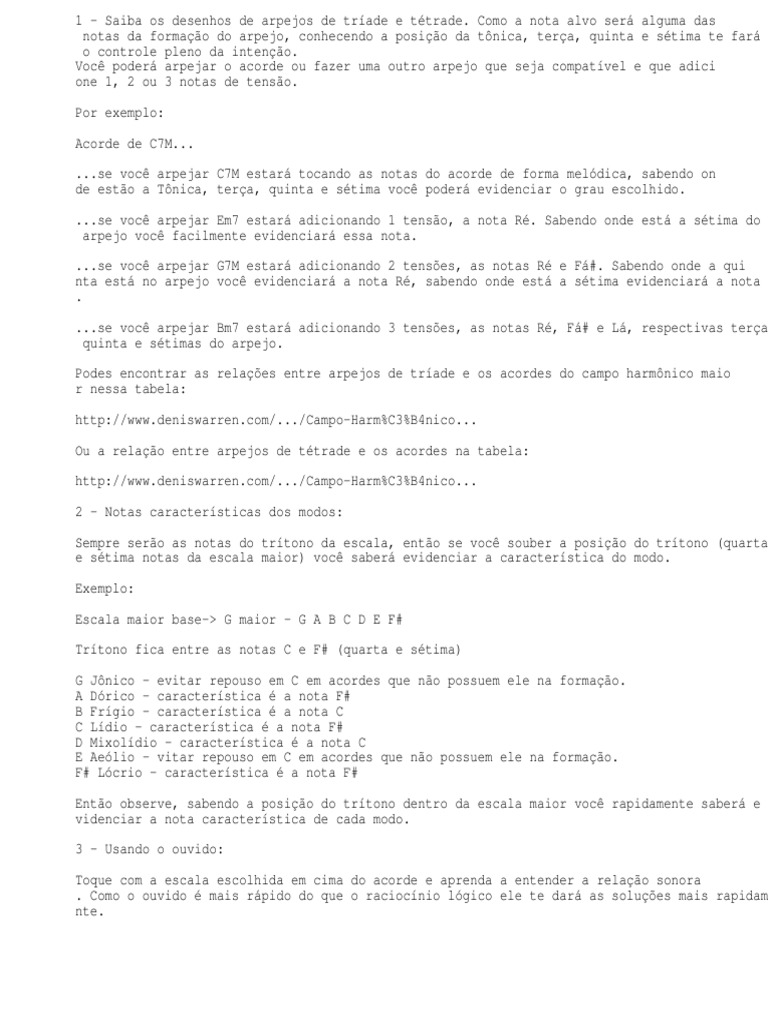 1 - Saiba os desenhos de arpejos de tríade e tétrade. Como a nota alvo será alguma das notas da formação do arpejo, conhecendo a posição da tônica, terça, quinta e sétima te fará o controle pleno da intenção.
Você poderá arpejar o acorde ou fazer uma outro arpejo que seja compatível e que adici one 1, 2 ou 3 notas de tensão.

Por exemplo:

Acorde de C7M...

...se você arpejar C7M estará tocando as notas do acorde de forma melódica, sabendo on de estão a Tônica, terça, quinta e sétima você poderá evidenciar o grau escolhido.

...se você arpejar Em7 estará adicionando 1 tensão, a nota Ré. Sabendo onde está a sétima do arpejo você facilmente evidenciará essa nota.

...se você arpejar G7M estará adicionando 2 tensões, as notas Ré e Fá#. Sabendo onde a qui nta está no arpejo você evidenciará a nota Ré, sabendo onde está a sétima evidenciará a nota .

...se você arpejar Bm7 estará adicionando 3 tensões, as notas Ré, Fá# e Lá, respectivas terça quinta e sétimas do arpejo.

Podes encontrar as relações entre arpejos de tríade e os acordes do campo harmônico maio r nessa tabela:

http://www.deniswarren.com/.../Campo-Harm%C3%B4nico...

Ou a relação entre arpejos de tétrade e os acordes na tabela:

http://www.deniswarren.com/.../Campo-Harm%C3%B4nico...

2 - Notas características dos modos:

Sempre serão as notas do trítono da escala, então se você souber a posição do trítono (quarta e sétima notas da escala maior) você saberá evidenciar a característica do modo.

Exemplo:

Escala maior base-> G maior - G A B C D E F#

Trítono fica entre as notas C e F# (quarta e sétima)

G Jônico - evitar repouso em C em acordes que não possuem ele na formação.
A Dórico - característica é a nota F#
B Frígio - característica é a nota C
C Lídio - característica é a nota F#
D Mixolídio - característica é a nota C
E Aeólio - vitar repouso em C em acordes que não possuem ele na formação.
F# Lócrio - característica é a nota F#

Então observe, sabendo a posição do trítono dentro da escala maior você rapidamente saberá e videnciar a nota característica de cada modo.

3 - Usando o ouvido:

Toque com a escala escolhida em cima do acorde e aprenda a entender a relação sonora . Como o ouvido é mais rápido do que o raciocínio lógico ele te dará as soluções mais rapidam nte.